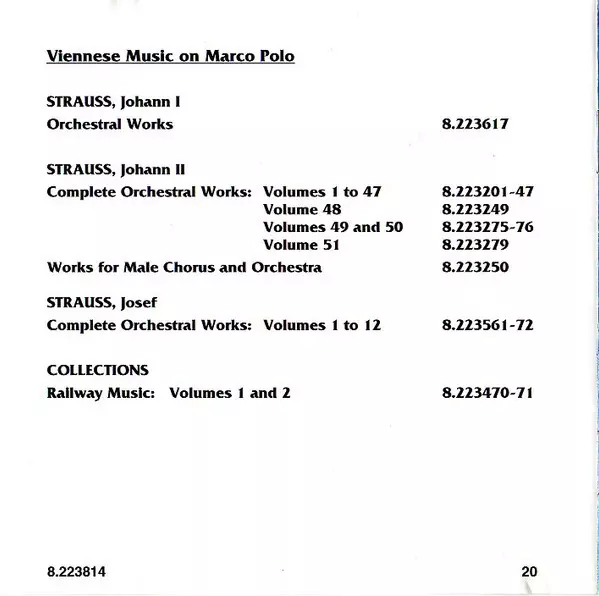 Viennese Music on Marco Polo

STRAUSS, Johann I
Orchestral Works 8.223617

STRAUSS, Johann II
Complete Orchestral Works: Volumes 1 to 47 8.223201-47
Volume 48 8.223249
Volumes 49 and 50 8.223275-76
Volume 51 8.223279
Works for Male Chorus and Orchestra 8.223250

STRAUSS, Josef
Complete Orchestral Works: Volumes 1 to 12 8.223561-72

COLLECTIONS
Railway Music: Volumes 1 and 2 8.223470-71

8.223814

20